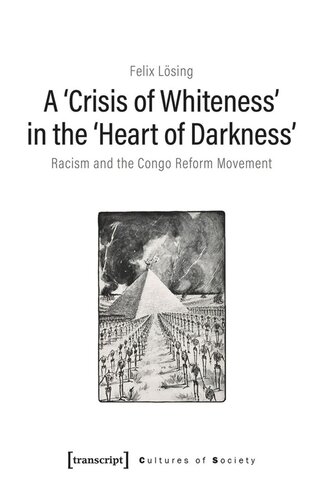 Felix Lösing

A 'Crisis of Whiteness' in the 'Heart of Darkness'

Racism and the Congo Reform Movement

[transcript] Cultures of Society